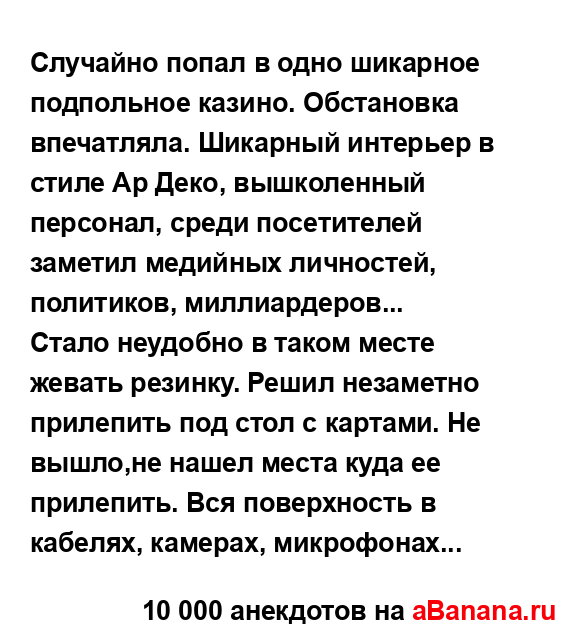 Случайно попал в одно шикарное подпольное казино. Обстановка впечатляла. Шикарный интерьер в стиле Ар Деко, вышколенный персонал, среди посетителей заметил медийных личностей, политиков, миллиардеров...
Стало неудобно в таком месте жевать резинку. Решил незаметно прилепить под стол с картами. Не вышло,не нашел места куда ее прилепить. Вся поверхность в кабелях, камерах, микрофонах...

10 000 анекдотов на aBanana.ru